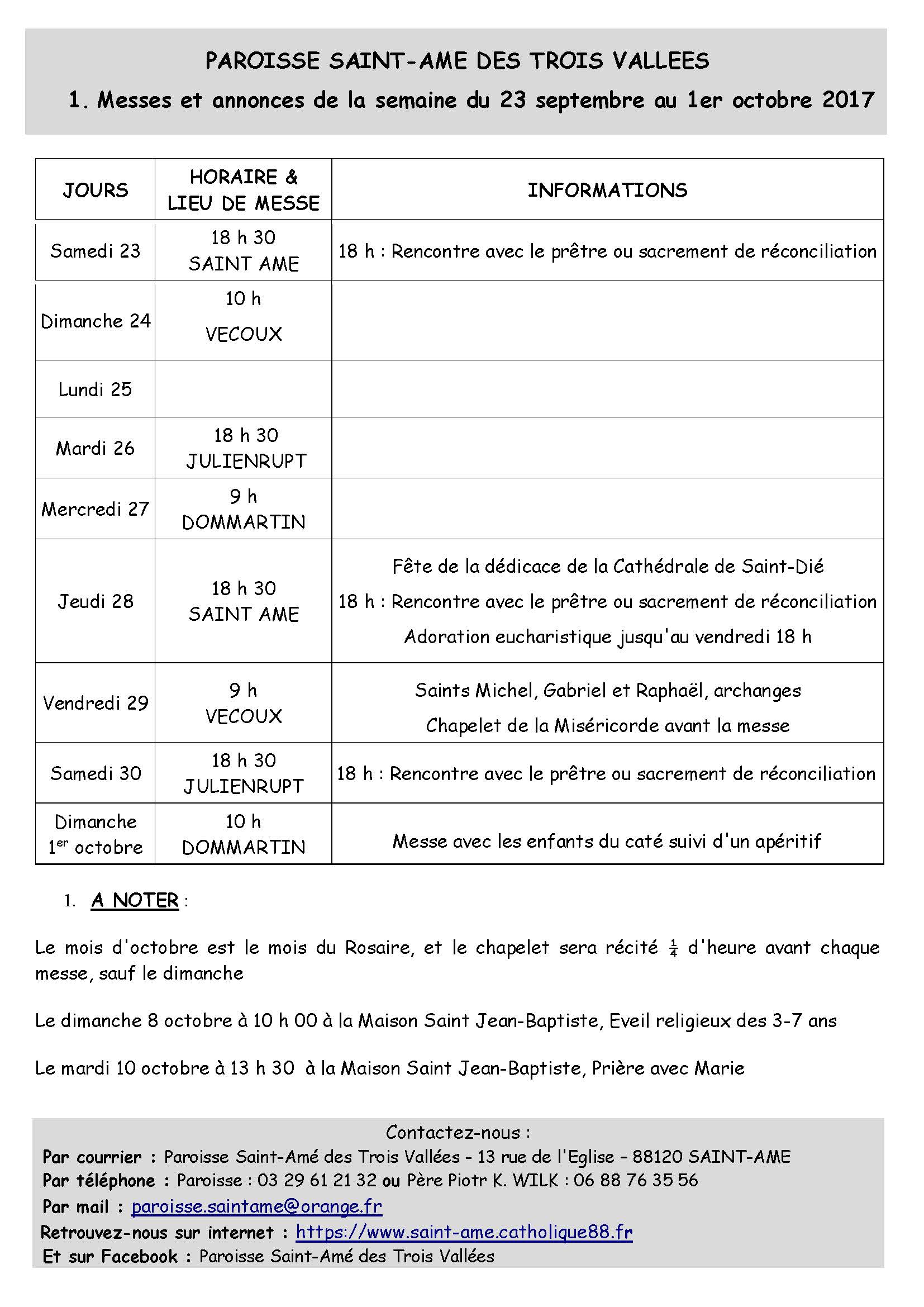 PAROISSE SAINT-AME DES TROIS VALLEES

1. Messes et annonces de la semaine du 23 septembre au 1er octobre 2017

| JOURS | HORAIRE & LIEU DE MESSE | INFORMATIONS |
|---|---|---|
| Samedi 23 | 18 h 30 SAINT AME | 18 h : Rencontre avec le prêtre ou sacrement de réconciliation |
| Dimanche 24 | 10 h VECOUX | |
| Lundi 25 | | |
| Mardi 26 | 18 h 30 JULIENRUPT | |
| Mercredi 27 | 9 h DOMMARTIN | |
| Jeudi 28 | 18 h 30 SAINT AME | Fête de la dédicace de la Cathédrale de Saint-Dié 18 h : Rencontre avec le prêtre ou sacrement de réconciliation Adoration eucharistique jusqu'au vendredi 18 h |
| Vendredi 29 | 9 h VECOUX | Saints Michel, Gabriel et Raphaël, archanges Chapelet de la Miséricorde avant la messe |
| Samedi 30 | 18 h 30 JULIENRUPT | 18 h : Rencontre avec le prêtre ou sacrement de réconciliation |
| Dimanche 1$^{er}$ octobre | 10 h DOMMARTIN | Messe avec les enfants du caté suivi d'un apéritif |

1. A NOTER :

Le mois d'octobre est le mois du Rosaire, et le chapelet sera récité $\frac{1}{4}$ d'heure avant chaque messe, sauf le dimanche

Le dimanche 8 octobre à 10 h 00 à la Maison Saint Jean-Baptiste, Eveil religieux des 3-7 ans

Le mardi 10 octobre à 13 h 30 à la Maison Saint Jean-Baptiste, Prière avec Marie

Contactez-nous :
Par courrier : Paroisse Saint-Amé des Trois Vallées - 13 rue de l'Eglise – 88120 SAINT-AME
Par téléphone : Paroisse : 03 29 61 21 32 ou Père Piotr K. WILK : 06 88 76 35 56
Par mail : paroisse.saintame@orange.fr
Retrouvez-nous sur internet : https://www.saint-ame.catholique88.fr
Et sur Facebook : Paroisse Saint-Amé des Trois Vallées